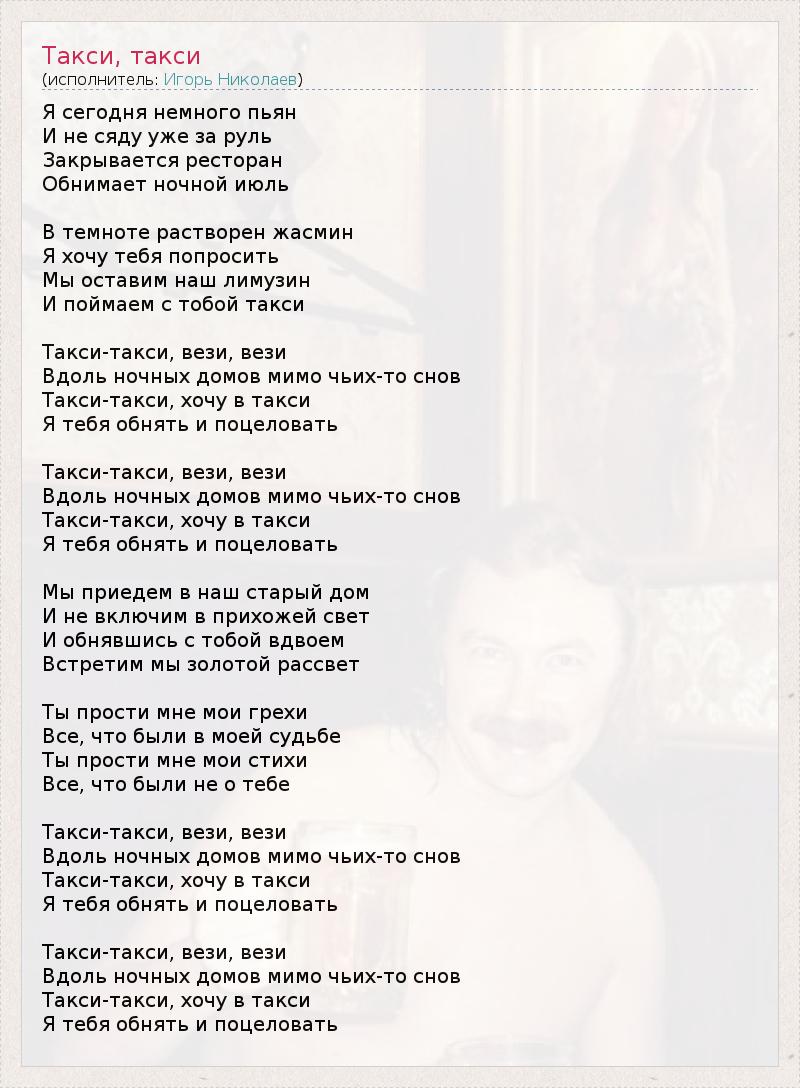 Такси, такси
(исполнитель: Игорь Николаев)

Я сегодня немного пьян
И не сяду уже за руль
Закрывается ресторан
Обнимает ночной июль

В темноте растворен жасмин
Я хочу тебя попросить
Мы оставим наш лимузин
И поймаем с тобой такси

Такси-такси, вези, вези
Вдоль ночных домов мимо чьих-то снов
Такси-такси, хочу в такси
Я тебя обнять и поцеловать

Такси-такси, вези, вези
Вдоль ночных домов мимо чьих-то снов
Такси-такси, хочу в такси
Я тебя обнять и поцеловать

Мы приедем в наш старый дом
И не включим в прихожей свет
И обнявшись с тобой вдвоем
Встретим мы золотой рассвет

Ты прости мне мои грехи
Все, что были в моей судьбе
Ты прости мне мои стихи
Все, что были не о тебе

Такси-такси, вези, вези
Вдоль ночных домов мимо чьих-то снов
Такси-такси, хочу в такси
Я тебя обнять и поцеловать

Такси-такси, вези, вези
Вдоль ночных домов мимо чьих-то снов
Такси-такси, хочу в такси
Я тебя обнять и поцеловать